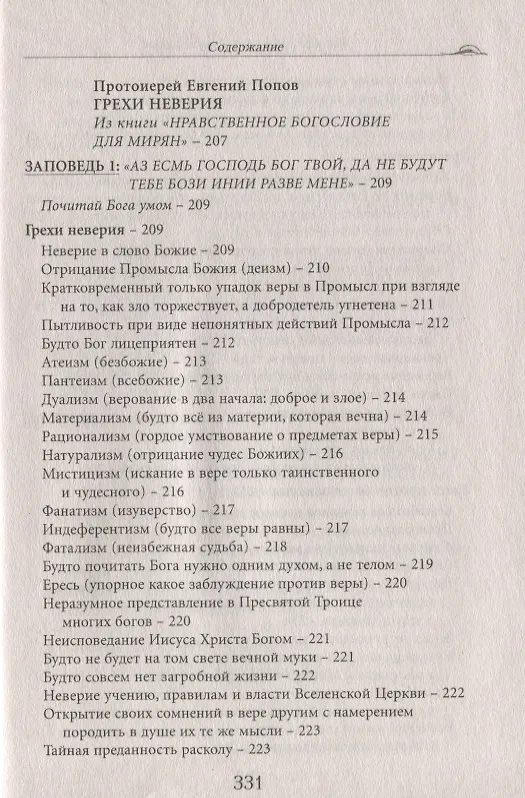 Содержание

Протоиерей Евгений Попов
ГРЕХИ НЕВЕРИЯ
Из книги «НРАВСТВЕННОЕ БОГОСЛОВИЕ ДЛЯ МИРЯН» – 207

ЗАПОВЕДЬ 1: «АЗ ЕСМЬ ГОСПОДЬ БОГ ТВОЙ, ДА НЕ БУДУТ ТЕБЕ БОЗИ ИНИИ РАЗВЕ МЕНЕ» – 209

Почитай Бога умом – 209

Грехи неверия – 209
Неверие в слово Божие – 209
Отрицание Промысла Божия (деизм) – 210
Кратковременный только упадок веры в Промысл при взгляде на то, как зло торжествует, а добродетель угнетена – 211
Пытливость при виде непонятных действий Промысла – 212
Будто Бог лицеприятен – 212
Атеизм (безбожие) – 213
Пантеизм (всебожие) – 213
Дуализм (верование в два начала: доброе и злое) – 214
Материализм (будто всё из материи, которая вечна) – 214
Рационализм (гордое умствование о предметах веры) – 215
Натурализм (отрицание чудес Божиих) – 216
Мистицизм (искание в вере только таинственного и чудесного) – 216
Фанатизм (изуверство) – 217
Индеферентизм (будто все веры равны) – 217
Фатализм (неизбежная судьба) – 218
Будто почитать Бога нужно одним духом, а не телом – 219
Ересь (упорное какое заблуждение против веры) – 220
Неразумное представление в Пресвятой Троице многих богов – 220
Неисповедание Иисуса Христа Богом – 221
Будто не будет на том свете вечной муки – 221
Будто совсем нет загробной жизни – 222
Неверие учению, правилам и власти Вселенской Церкви – 222
Открытие своих сомнений в вере другим с намерением породить в душе их те же мысли – 223
Тайная преданность расколу – 223

331